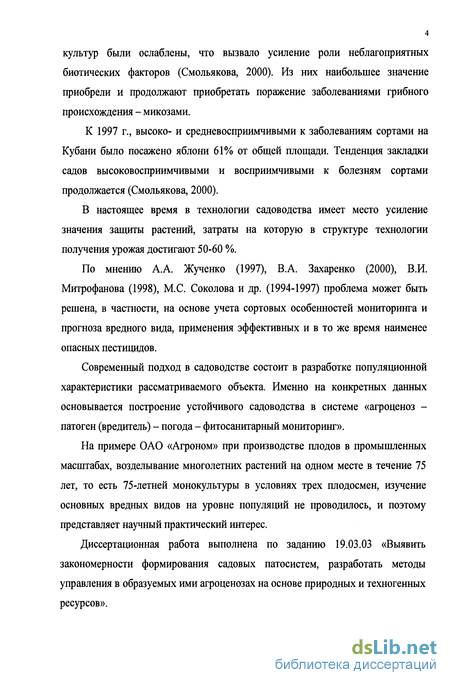 4

культур были ослаблены, что вызвало усиление роли неблагоприятных биотических факторов (Смольякова, 2000). Из них наибольшее значение приобрели и продолжают приобретать поражение заболеваниями грибного происхождения – микозами.

К 1997 г., высоко- и средневосприимчивыми к заболеваниям сортами на Кубани было посажено яблони 61% от общей площади. Тенденция закладки садов высоковосприимчивыми и восприимчивыми к болезням сортами продолжается (Смольякова, 2000).

В настоящее время в технологии садоводства имеет место усиление значения защиты растений, затраты на которую в структуре технологии получения урожая достигают 50-60 %.

По мнению А.А. Жученко (1997), В.А. Захаренко (2000), В.И. Митрофанова (1998), М.С. Соколова и др. (1994-1997) проблема может быть решена, в частности, на основе учета сортовых особенностей мониторинга и прогноза вредного вида, применения эффективных и в то же время наименее опасных пестицидов.

Современный подход в садоводстве состоит в разработке популяционной характеристики рассматриваемого объекта. Именно на конкретных данных основывается построение устойчивого садоводства в системе «агроценоз – патоген (вредитель) – погода – фитосанитарный мониторинг».

На примере ОАО «Агроном» при производстве плодов в промышленных масштабах, возделывание многолетних растений на одном месте в течение 75 лет, то есть 75-летней монокультуры в условиях трех плодосмен, изучение основных вредных видов на уровне популяций не проводилось, и поэтому представляет научный практический интерес.

Диссертационная работа выполнена по заданию 19.03.03 «Выявить закономерности формирования садовых патосистем, разработать методы управления в образуемых ими агроценозах на основе природных и техногенных ресурсов».

dsLib.net
библиотека диссертаций